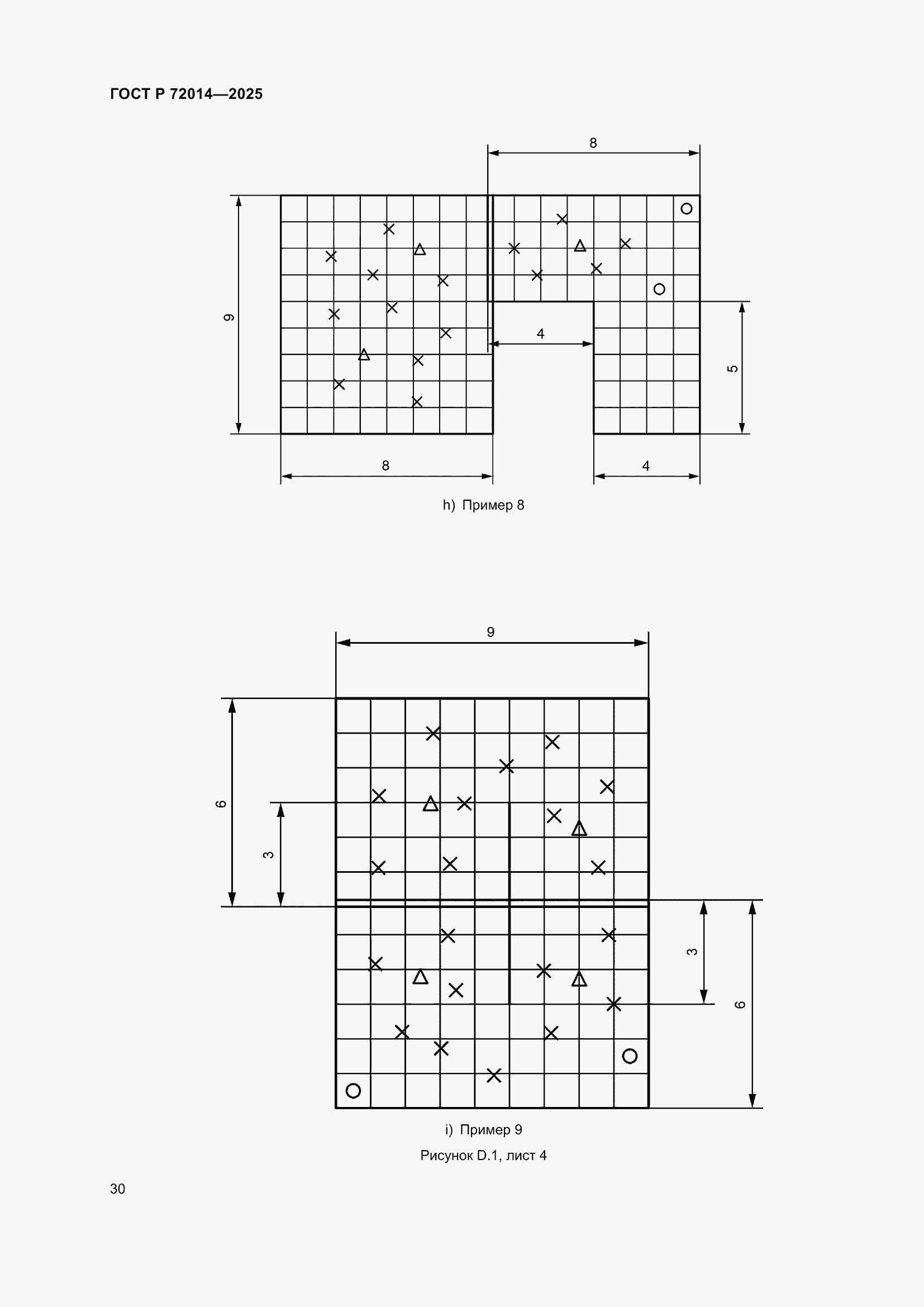 ГОСТ Р 72014—2025

8

9

4

5

8

4

h) Пример 8

9

6

3

3

6

i) Пример 9

Рисунок D.1, лист 4

30